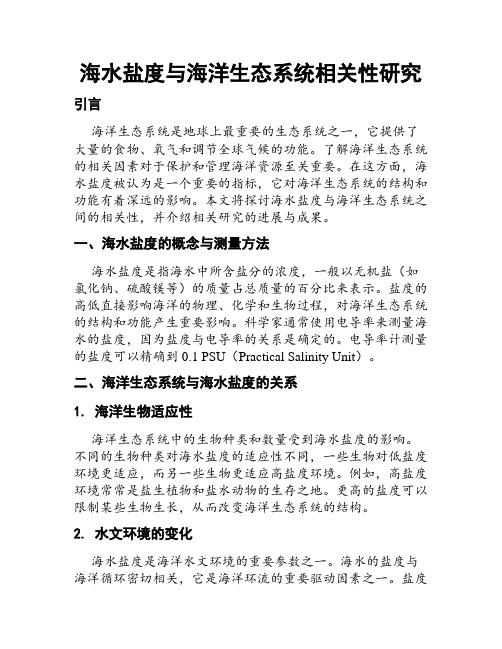 海水盐度与海洋生态系统相关性研究

引言

海洋生态系统是地球上最重要的生态系统之一，它提供了大量的食物、氧气和调节全球气候的功能。了解海洋生态系统的相关因素对于保护和管理海洋资源至关重要。在这方面，海水盐度被认为是一个重要的指标，它对海洋生态系统的结构和功能有着深远的影响。本文将探讨海水盐度与海洋生态系统之间的相关性，并介绍相关研究的进展与成果。

一、海水盐度的概念与测量方法

海水盐度是指海水中所含盐分的浓度，一般以无机盐（如氯化钠、硫酸镁等）的质量占总质量的百分比来表示。盐度的高低直接影响海洋的物理、化学和生物过程，对海洋生态系统的结构和功能产生重要影响。科学家通常使用电导率来测量海水的盐度，因为盐度与电导率的关系是确定的。电导率计测量的盐度可以精确到 0.1 PSU（Practical Salinity Unit）。

二、海洋生态系统与海水盐度的关系

1. 海洋生物适应性

海洋生态系统中的生物种类和数量受到海水盐度的影响。不同的生物种类对海水盐度的适应性不同，一些生物对低盐度环境更适应，而另一些生物更适应高盐度环境。例如，高盐度环境常常是盐生植物和盐水动物的生存之地。更高的盐度可以限制某些生物生长，从而改变海洋生态系统的结构。

2. 水文环境的变化

海水盐度是海洋水文环境的重要参数之一。海水的盐度与海洋循环密切相关，它是海洋环流的重要驱动因素之一。盐度